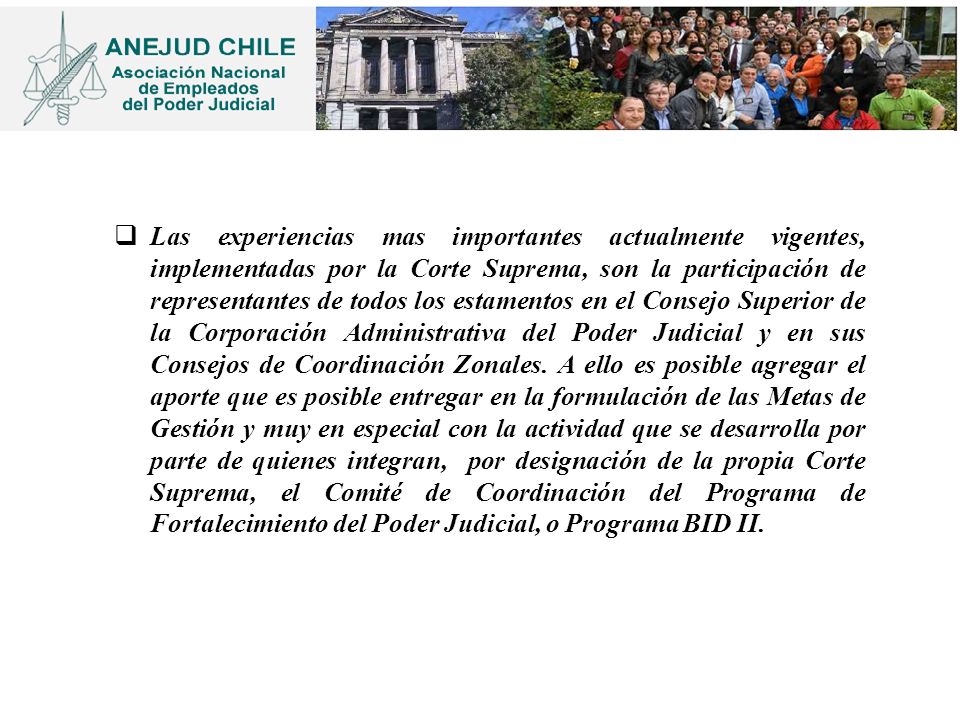 ANEJUD CHILE
Asociación Nacional de Empleados del Poder Judicial

❑ Las experiencias mas importantes actualmente vigentes, implementadas por la Corte Suprema, son la participación de representantes de todos los estamentos en el Consejo Superior de la Corporación Administrativa del Poder Judicial y en sus Consejos de Coordinación Zonales. A ello es posible agregar el aporte que es posible entregar en la formulación de las Metas de Gestión y muy en especial con la actividad que se desarrolla por parte de quienes integran, por designación de la propia Corte Suprema, el Comité de Coordinación del Programa de Fortalecimiento del Poder Judicial, o Programa BID II.